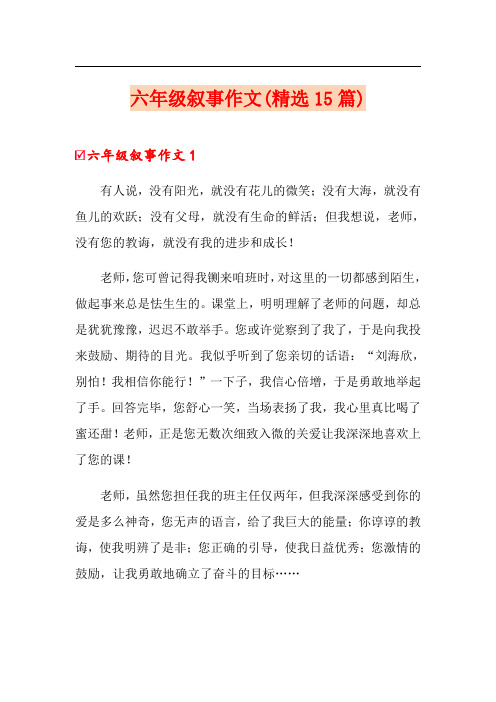 六年级叙事作文(精选15篇)

☑六年级叙事作文1

有人说，没有阳光，就没有花儿的微笑；没有大海，就没有鱼儿的欢跃；没有父母，就没有生命的鲜活；但我想说，老师，没有您的教诲，就没有我的进步和成长！

老师，您可曾记得我刚来咱班时，对这里的一切都感到陌生，做起事来总是怯生生的。课堂上，明明理解了老师的问题，却总是犹犹豫豫，迟迟不敢举手。您或许觉察到了我了，于是向我投来鼓励、期待的目光。我似乎听到了您亲切的话语：“刘海欣，别怕！我相信你能行！”一下子，我信心倍增，于是勇敢地举起了手。回答完毕，您舒心一笑，当场表扬了我，我心里真比喝了蜜还甜！老师，正是您无数次细致入微的关爱让我深深地喜欢上了您的课！

老师，虽然您担任我的班主任仅两年，但我深深感受到你的爱是多么神奇，您无声的语言，给了我巨大的能量；你谆谆的教诲，使我明辨了是非；您正确的引导，使我日益优秀；您激情的鼓励，让我勇敢地确立了奋斗的目标……